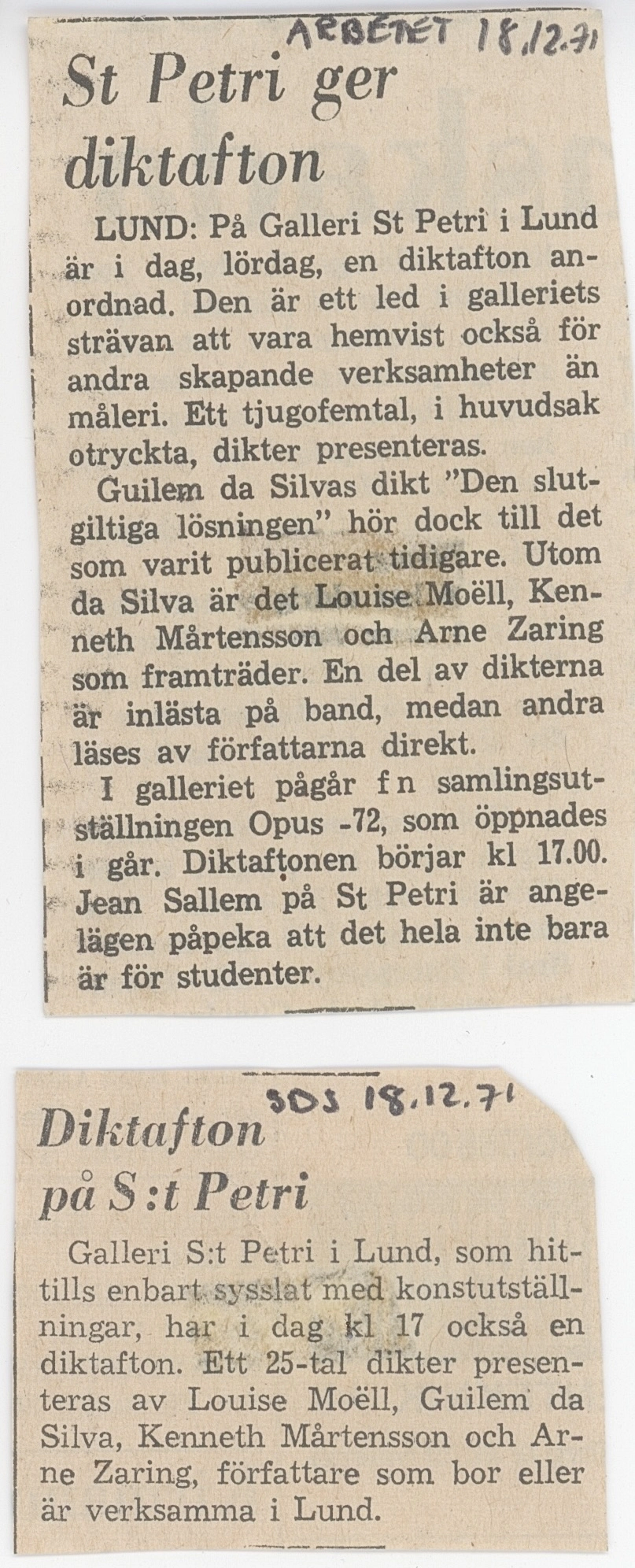 ARBETET 18.12.71

St Petri ger diktafton

LUND: På Galleri St Petri i Lund är i dag, lördag, en diktafton anordnad. Den är ett led i galleriets strävan att vara hemvist också för andra skapande verksamheter än måleri. Ett tjugofemtal, i huvudsak otryckta, dikter presenteras.

Guilem da Silvas dikt "Den slutgiltiga lösningen" hör dock till det som varit publicerat tidigare. Utom da Silva är det Louise Moëll, Kenneth Mårtensson och Arne Zaring som framträder. En del av dikterna är inlästa på band, medan andra läses av författarna direkt.

I galleriet pågår f n samlingsutställningen Opus -72, som öppnades i går. Diktaftonen börjar kl 17.00. Jean Sallem på St Petri är angelägen påpeka att det hela inte bara är för studenter.

SDS 18.12.71

Diktafton på S:t Petri

Galleri S:t Petri i Lund, som hittills enbart sysslat med konstutställningar, har i dag kl 17 också en diktafton. Ett 25-tal dikter presenteras av Louise Moëll, Guilem da Silva, Kenneth Mårtensson och Arne Zaring, författare som bor eller är verksamma i Lund.